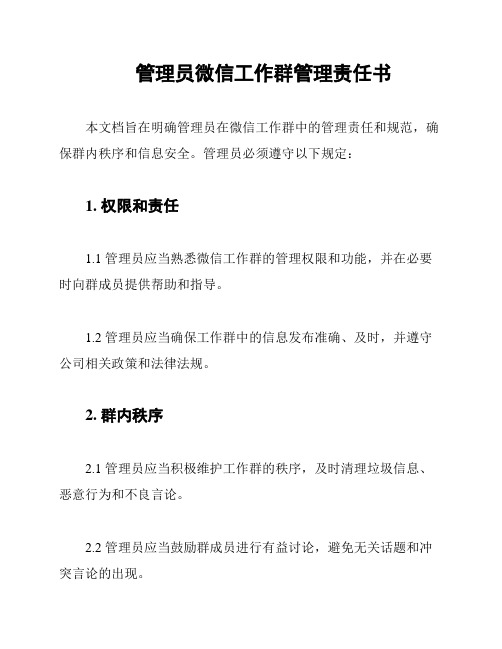 管理员微信工作群管理责任书

本文档旨在明确管理员在微信工作群中的管理责任和规范，确保群内秩序和信息安全。管理员必须遵守以下规定：

1. 权限和责任

1.1 管理员应当熟悉微信工作群的管理权限和功能，并在必要时向群成员提供帮助和指导。

1.2 管理员应当确保工作群中的信息发布准确、及时，并遵守公司相关政策和法律法规。

2. 群内秩序

2.1 管理员应当积极维护工作群的秩序，及时清理垃圾信息、恶意行为和不良言论。

2.2 管理员应当鼓励群成员进行有益讨论，避免无关话题和冲突言论的出现。